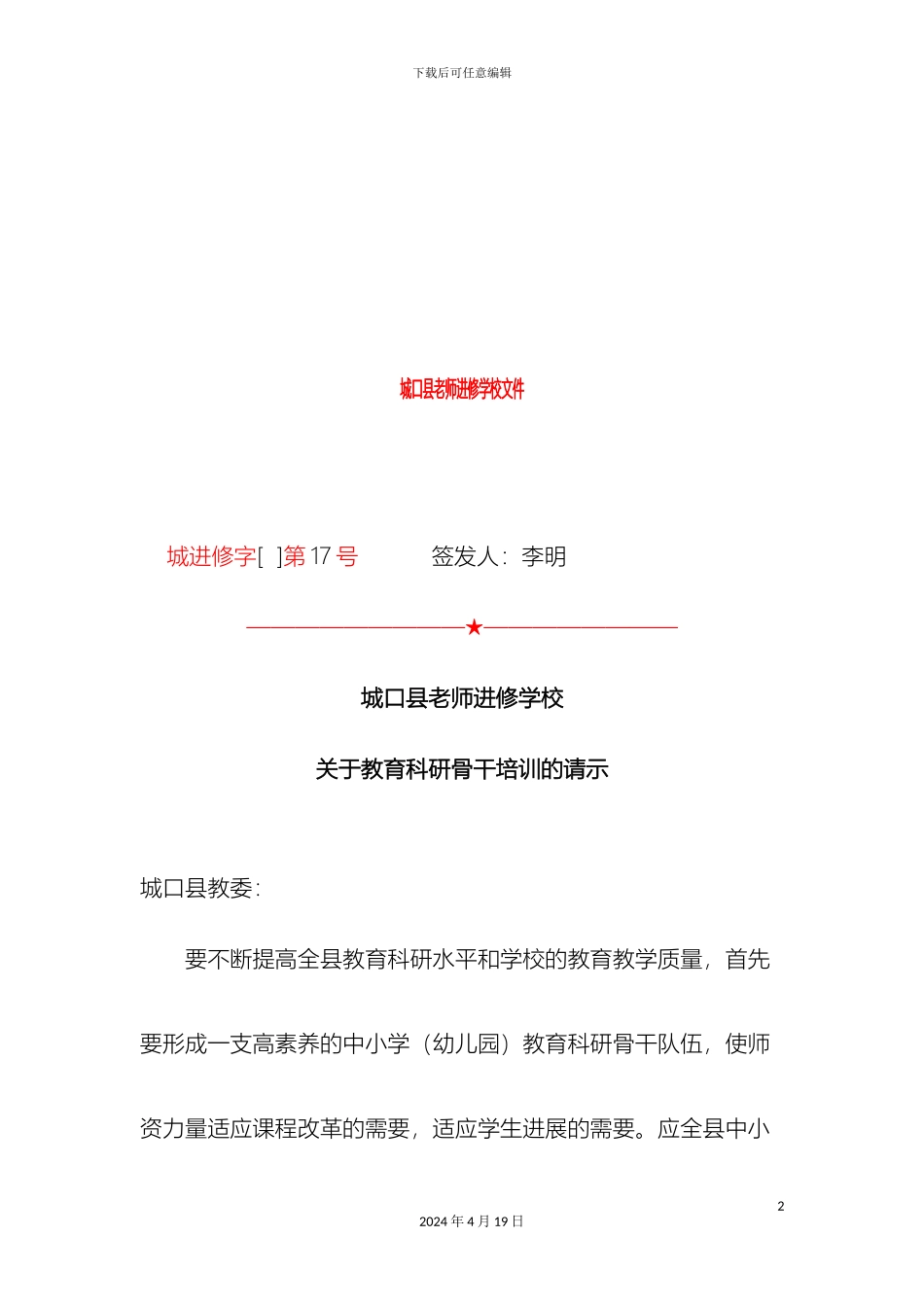 下载后可任意编辑

城口县老师进修学校文件

城进修字[ ]第 17 号　　　签发人：李明

★

城口县老师进修学校

关于教育科研骨干培训的请示

城口县教委：

要不断提高全县教育科研水平和学校的教育教学质量，首先要形成一支高素养的中小学（幼儿园）教育科研骨干队伍，使师资力量适应课程改革的需要，适应学生进展的需要。应全县中小

2

2024 年 4 月 19 日